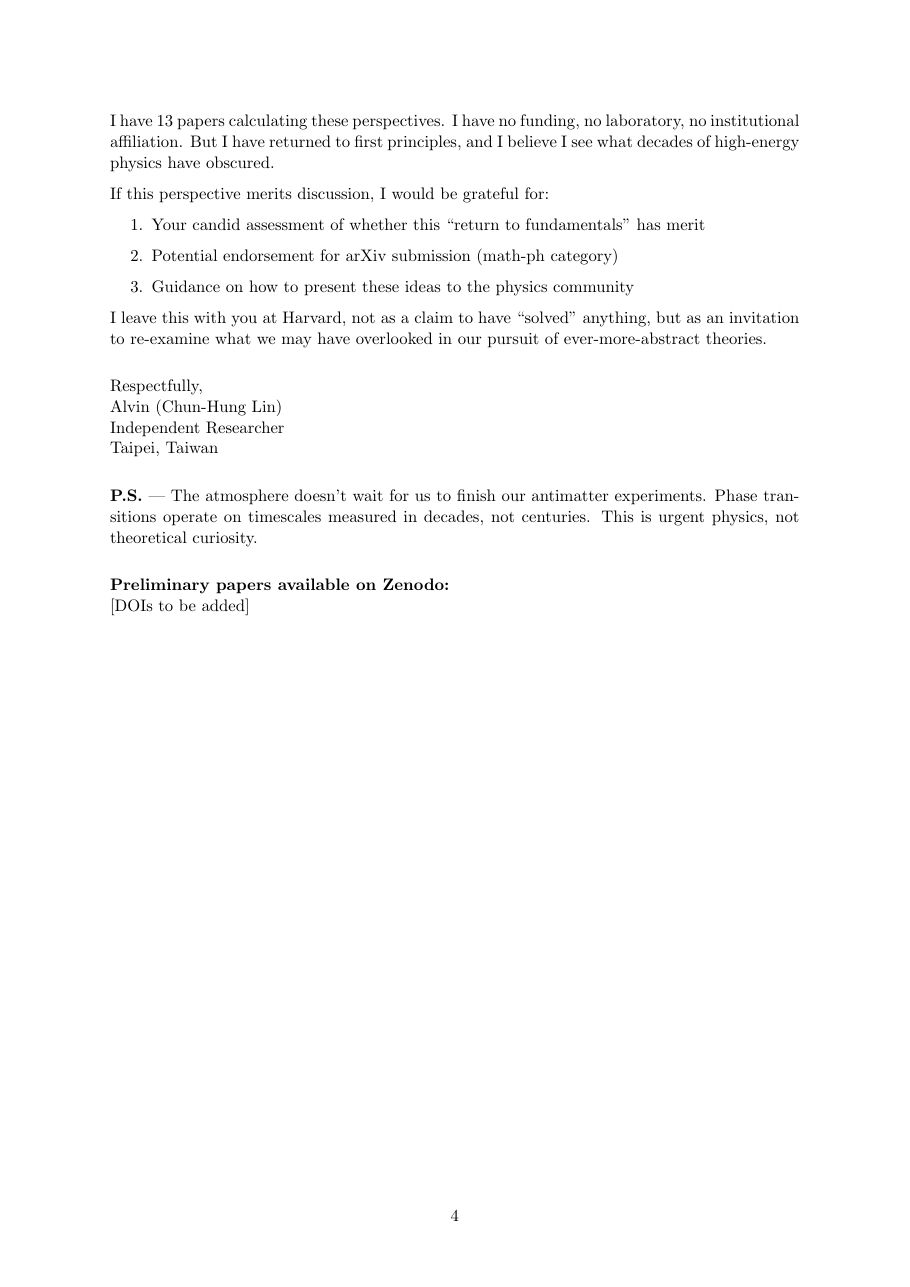 I have 13 papers calculating these perspectives. I have no funding, no laboratory, no institutional affiliation. But I have returned to first principles, and I believe I see what decades of high-energy physics have obscured.

If this perspective merits discussion, I would be grateful for:

1. Your candid assessment of whether this "return to fundamentals" has merit
2. Potential endorsement for arXiv submission (math-ph category)
3. Guidance on how to present these ideas to the physics community

I leave this with you at Harvard, not as a claim to have "solved" anything, but as an invitation to re-examine what we may have overlooked in our pursuit of ever-more-abstract theories.

Respectfully,
Alvin (Chun-Hung Lin)
Independent Researcher
Taipei, Taiwan

P.S. — The atmosphere doesn't wait for us to finish our antimatter experiments. Phase transitions operate on timescales measured in decades, not centuries. This is urgent physics, not theoretical curiosity.

Preliminary papers available on Zenodo:
[DOIs to be added]

4